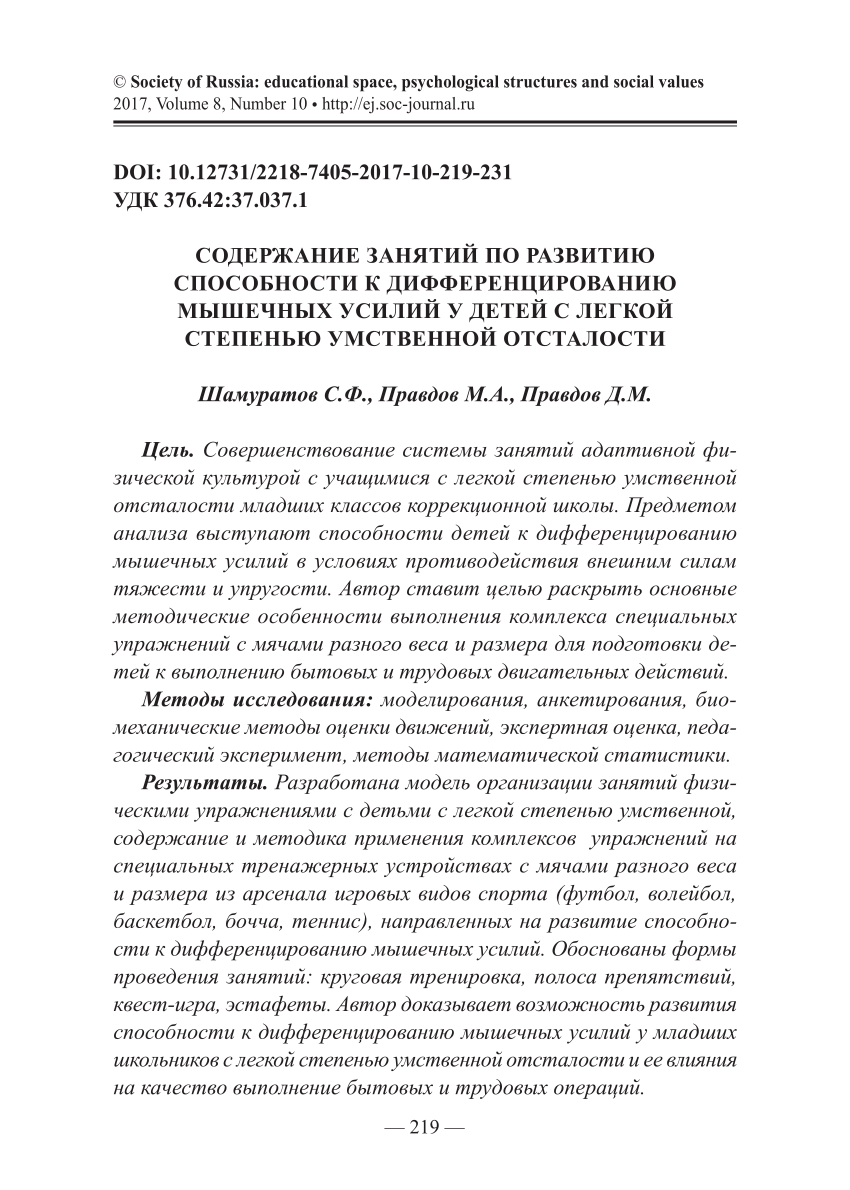 © Society of Russia: educational space, psychological structures and social values
2017, Volume 8, Number 10 • http://ej.soc-journal.ru

DOI: 10.12731/2218-7405-2017-10-219-231
УДК 376.42:37.037.1

СОДЕРЖАНИЕ ЗАНЯТИЙ ПО РАЗВИТИЮ СПОСОБНОСТИ К ДИФФЕРЕНЦИРОВАНИЮ МЫШЕЧНЫХ УСИЛИЙ У ДЕТЕЙ С ЛЕГКОЙ СТЕПЕНЬЮ УМСТВЕННОЙ ОТСТАЛОСТИ

Шамуратов С.Ф., Правдов М.А., Правдов Д.М.

Цель. Совершенствование системы занятий адаптивной физической культурой с учащимися с легкой степенью умственной отсталости младших классов коррекционной школы. Предметом анализа выступают способности детей к дифференцированию мышечных усилий в условиях противодействия внешним силам тяжести и упругости. Автор ставит целью раскрыть основные методические особенности выполнения комплекса специальных упражнений с мячами разного веса и размера для подготовки детей к выполнению бытовых и трудовых двигательных действий.

Методы исследования: моделирования, анкетирования, биомеханические методы оценки движений, экспертная оценка, педагогический эксперимент, методы математической статистики.

Результаты. Разработана модель организации занятий физическими упражнениями с детьми с легкой степенью умственной, содержание и методика применения комплексов упражнений на специальных тренажерных устройствах с мячами разного веса и размера из арсенала игровых видов спорта (футбол, волейбол, баскетбол, бочча, теннис), направленных на развитие способности к дифференцированию мышечных усилий. Обоснованы формы проведения занятий: круговая тренировка, полоса препятствий, квест-игра, эстафеты. Автор доказывает возможность развития способности к дифференцированию мышечных усилий у младших школьников с легкой степенью умственной отсталости и ее влияния на качество выполнение бытовых и трудовых операций.

— 219 —